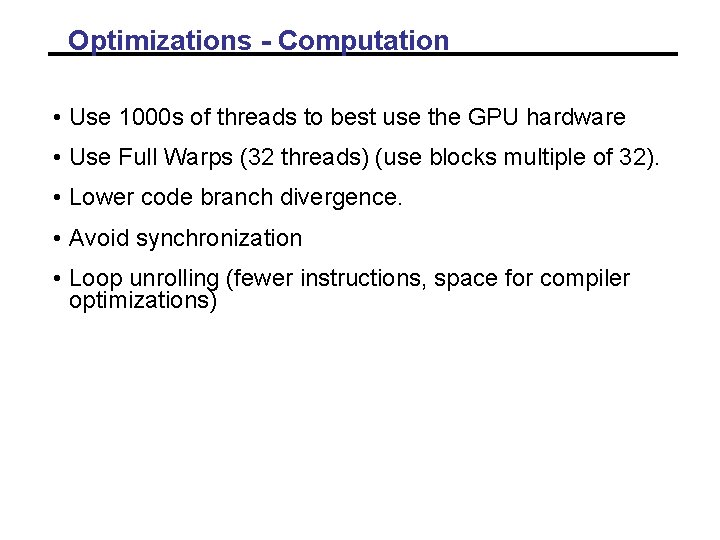 Optimizations - Computation

• Use 1000s of threads to best use the GPU hardware
• Use Full Warps (32 threads) (use blocks multiple of 32).
• Lower code branch divergence.
• Avoid synchronization
• Loop unrolling (fewer instructions, space for compiler optimizations)